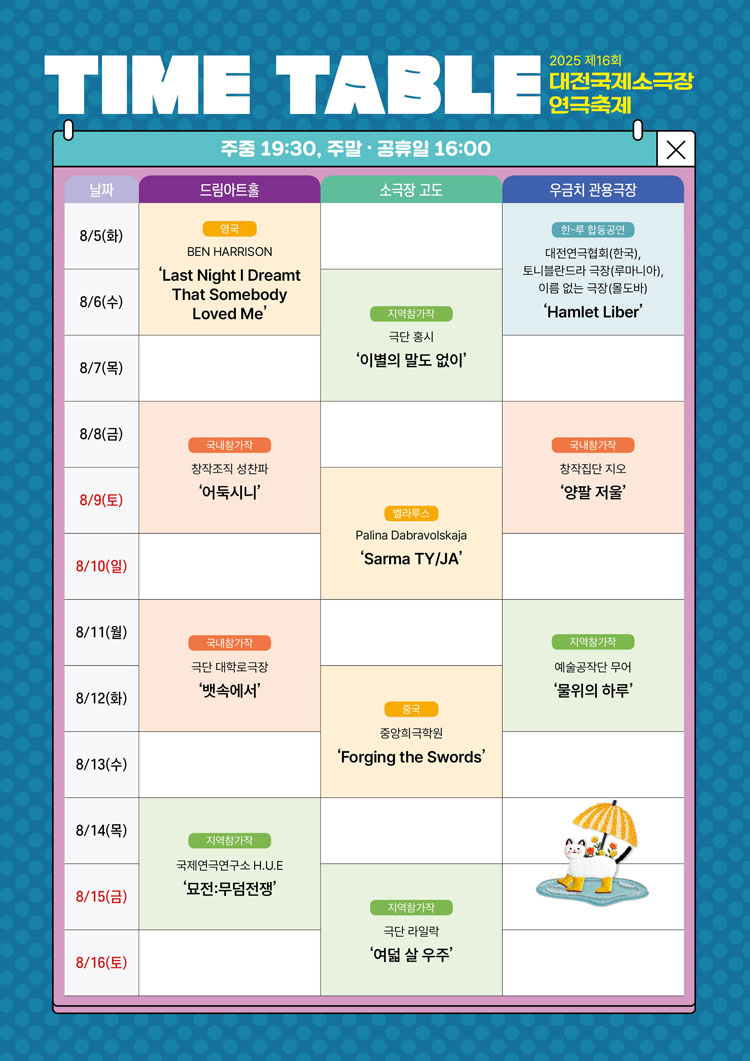 TIME TABLE

2025 제16회
대전국제소극장
연극축제

주중 19:30, 주말 · 공휴일 16:00

| 날짜 | 드림아트홀 | 소극장 고도 | 우금치 관용극장 |
|---|---|---|---|
| 8/5(화) | 영국 BEN HARRISON 'Last Night I Dreamt That Somebody Loved Me' | | 한-루 합동공연 대전연극협회(한국), 토니블란드라 극장(루마니아), 이름 없는 극장(몰도바) 'Hamlet Liber' |
| 8/6(수) | | 지역참가작 극단 홍시 '이별의 말도 없이' | |
| 8/7(목) | | | |
| 8/8(금) | 국내참가작 창작조직 성찬파 '어둑시니' | | 국내참가작 창작집단 지오 '양팔 저울' |
| 8/9(토) | | 벨라루스 Palina Dabravolskaja 'Sarma TY/JA' | |
| 8/10(일) | | | |
| 8/11(월) | 국내참가작 극단 대학로극장 '뱃속에서' | | 지역참가작 예술공작단 무어 '물위의 하루' |
| 8/12(화) | | 중국 중앙희극학원 'Forging the Swords' | |
| 8/13(수) | | | |
| 8/14(목) | 지역참가작 국제연극연구소 H.U.E '묘전:무덤전쟁' | | |
| 8/15(금) | | 지역참가작 극단 라일락 '여덟 살 우주' | |
| 8/16(토) | | | |